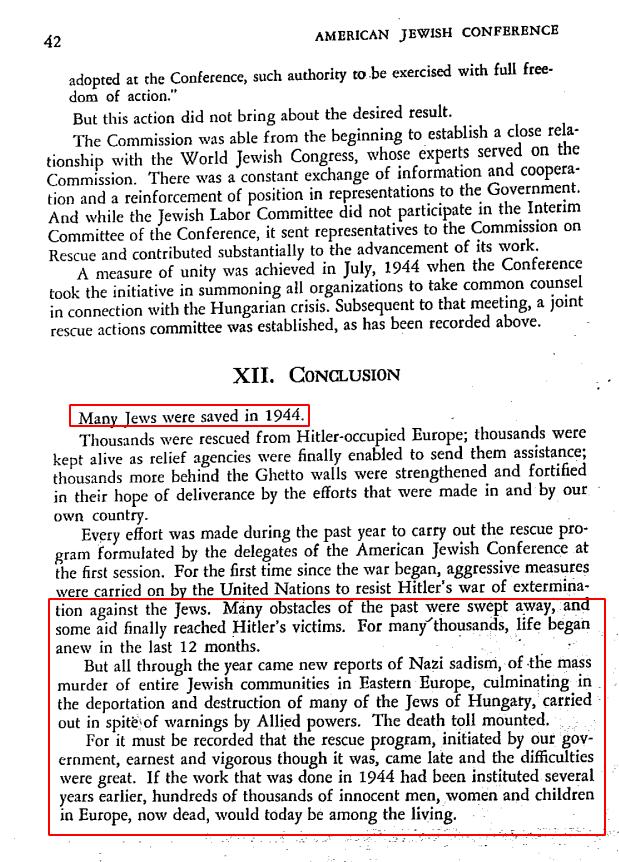 42 AMERICAN JEWISH CONFERENCE

adopted at the Conference, such authority to be exercised with full freedom of action."

But this action did not bring about the desired result.

The Commission was able from the beginning to establish a close relationship with the World Jewish Congress, whose experts served on the Commission. There was a constant exchange of information and cooperation and a reinforcement of position in representations to the Government. And while the Jewish Labor Committee did not participate in the Interim Committee of the Conference, it sent representatives to the Commission on Rescue and contributed substantially to the advancement of its work.

A measure of unity was achieved in July, 1944 when the Conference took the initiative in summoning all organizations to take common counsel in connection with the Hungarian crisis. Subsequent to that meeting, a joint rescue actions committee was established, as has been recorded above.

XII. CONCLUSION

Many Jews were saved in 1944.

Thousands were rescued from Hitler-occupied Europe; thousands were kept alive as relief agencies were finally enabled to send them assistance; thousands more behind the Ghetto walls were strengthened and fortified in their hope of deliverance by the efforts that were made in and by our own country.

Every effort was made during the past year to carry out the rescue program formulated by the delegates of the American Jewish Conference at the first session. For the first time since the war began, aggressive measures were carried on by the United Nations to resist Hitler's war of extermination against the Jews. Many obstacles of the past were swept away, and some aid finally reached Hitler's victims. For many thousands, life began anew in the last 12 months.

But all through the year came new reports of Nazi sadism, of the mass murder of entire Jewish communities in Eastern Europe, culminating in the deportation and destruction of many of the Jews of Hungary, carried out in spite of warnings by Allied powers. The death toll mounted.

For it must be recorded that the rescue program, initiated by our government, earnest and vigorous though it was, came late and the difficulties were great. If the work that was done in 1944 had been instituted several years earlier, hundreds of thousands of innocent men, women and children in Europe, now dead, would today be among the living.